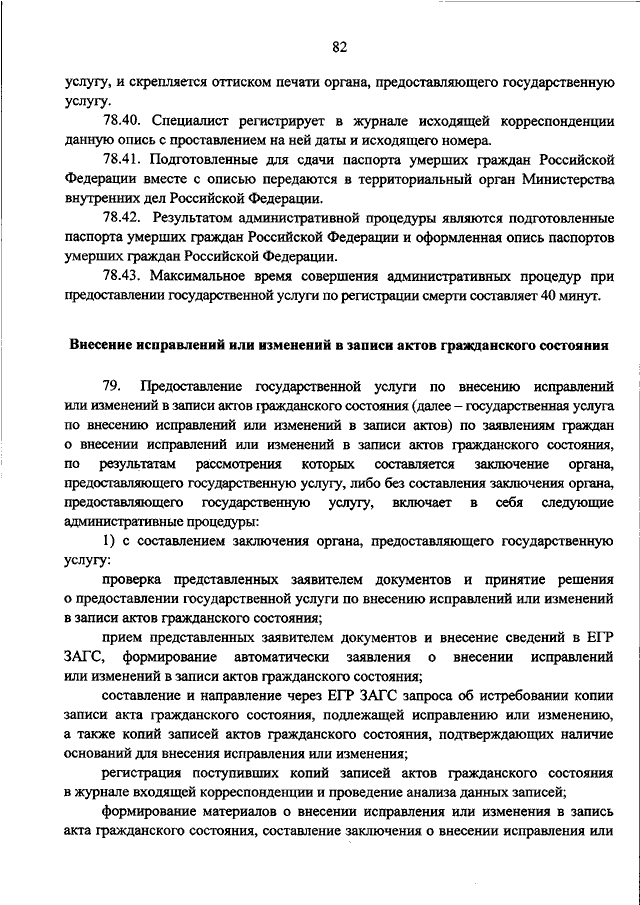 82

услугу, и скрепляется оттиском печати органа, предоставляющего государственную услугу.

78.40. Специалист регистрирует в журнале исходящей корреспонденции данную опись с проставлением на ней даты и исходящего номера.

78.41. Подготовленные для сдачи паспорта умерших граждан Российской Федерации вместе с описью передаются в территориальный орган Министерства внутренних дел Российской Федерации.

78.42. Результатом административной процедуры являются подготовленные паспорта умерших граждан Российской Федерации и оформленная опись паспортов умерших граждан Российской Федерации.

78.43. Максимальное время совершения административных процедур при предоставлении государственной услуги по регистрации смерти составляет 40 минут.

Внесение исправлений или изменений в записи актов гражданского состояния

79. Предоставление государственной услуги по внесению исправлений или изменений в записи актов гражданского состояния (далее – государственная услуга по внесению исправлений или изменений в записи актов) по заявлениям граждан о внесении исправлений или изменений в записи актов гражданского состояния, по результатам рассмотрения которых составляется заключение органа, предоставляющего государственную услугу, либо без составления заключения органа, предоставляющего государственную услугу, включает в себя следующие административные процедуры:

1) с составлением заключения органа, предоставляющего государственную услугу:

проверка представленных заявителем документов и принятие решения о предоставлении государственной услуги по внесению исправлений или изменений в записи актов гражданского состояния;

прием представленных заявителем документов и внесение сведений в ЕГР ЗАГС, формирование автоматически заявления о внесении исправлений или изменений в записи актов гражданского состояния;

составление и направление через ЕГР ЗАГС запроса об истребовании копии записи акта гражданского состояния, подлежащей исправлению или изменению, а также копий записей актов гражданского состояния, подтверждающих наличие оснований для внесения исправления или изменения;

регистрация поступивших копий записей актов гражданского состояния в журнале входящей корреспонденции и проведение анализа данных записей;

формирование материалов о внесении исправления или изменения в запись акта гражданского состояния, составление заключения о внесении исправления или